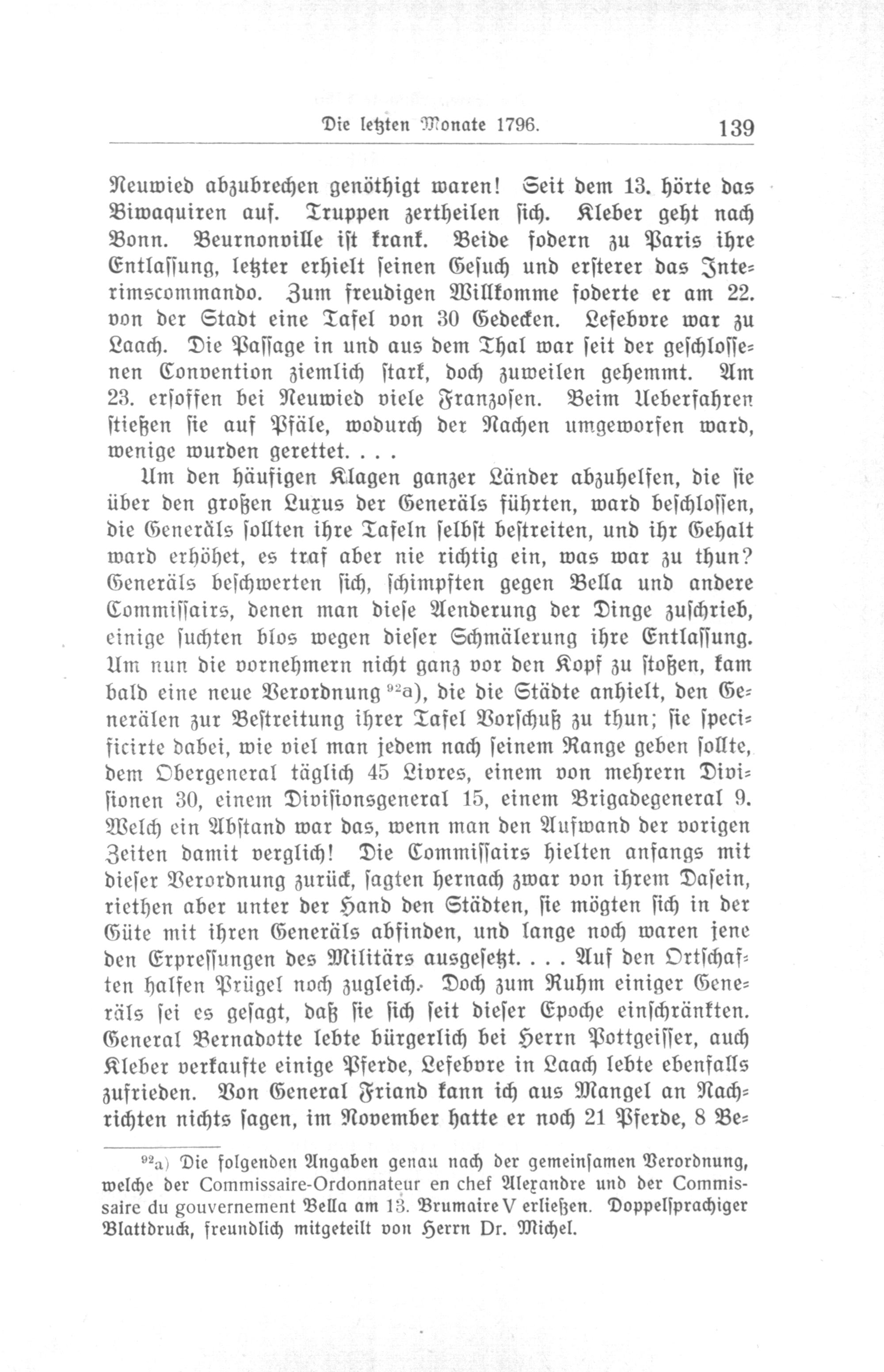 Die letzten Monate 1796. 139

Neuwied abzubrechen genöthigt waren! Seit dem 13. hörte das Biwaquiren auf. Truppen zertheilen sich. Kleber geht nach Bonn. Beurnonville ist krank. Beide fodern zu Paris ihre Entlassung, letzter erhielt seinen Gesuch und ersterer das Interimscommando. Zum freudigen Willkomme foderte er am 22. von der Stadt eine Tafel von 30 Gedecken. Lefebvre war zu Laach. Die Passage in und aus dem Thal war seit der geschlossenen Convention ziemlich stark, doch zuweilen gehemmt. Am 23. ersoffen bei Neuwied viele Franzosen. Beim Ueberfahren stießen sie auf Pfäle, wodurch der Nachen umgeworfen ward, wenige wurden gerettet. . . .

Um den häufigen Klagen ganzer Länder abzuhelfen, die sie über den großen Luxus der Generäls führten, ward beschlossen, die Generäls sollten ihre Tafeln selbst bestreiten, und ihr Gehalt ward erhöhet, es traf aber nie richtig ein, was war zu thun? Generäls beschwerten sich, schimpften gegen Bella und andere Commissairs, denen man diese Aenderung der Dinge zuschrieb, einige suchten blos wegen dieser Schmälerung ihre Entlassung. Um nun die vornehmern nicht ganz vor den Kopf zu stoßen, kam bald eine neue Verordnung $^{92}$a), die die Städte anhielt, den Generälen zur Bestreitung ihrer Tafel Vorschuß zu thun; sie specificirte dabei, wie viel man jedem nach seinem Range geben sollte, dem Obergeneral täglich 45 Livres, einem von mehrern Divisionen 30, einem Divisionsgeneral 15, einem Brigadegeneral 9. Welch ein Abstand war das, wenn man den Aufwand der vorigen Zeiten damit verglich! Die Commissairs hielten anfangs mit dieser Verordnung zurück, sagten hernach zwar von ihrem Dasein, riethen aber unter der Hand den Städten, sie mögten sich in der Güte mit ihren Generäls abfinden, und lange noch waren jene den Erpressungen des Militärs ausgesetzt. . . . Auf den Ortschaften halfen Prügel noch zugleich. Doch zum Ruhm einiger Generäls sei es gesagt, daß sie sich seit dieser Epoche einschränkten. General Bernadotte lebte bürgerlich bei Herrn Pottgeisser, auch Kleber verkaufte einige Pferde, Lefebvre in Laach lebte ebenfalls zufrieden. Von General Friand kann ich aus Mangel an Nachrichten nichts sagen, im November hatte er noch 21 Pferde, 8 Be-

$^{92}$a) Die folgenden Angaben genau nach der gemeinsamen Verordnung, welche der Commissaire-Ordonnateur en chef Alexandre und der Commissaire du gouvernement Bella am 13. Brumaire V erließen. Doppelsprachiger Blattdruck, freundlich mitgeteilt von Herrn Dr. Michel.